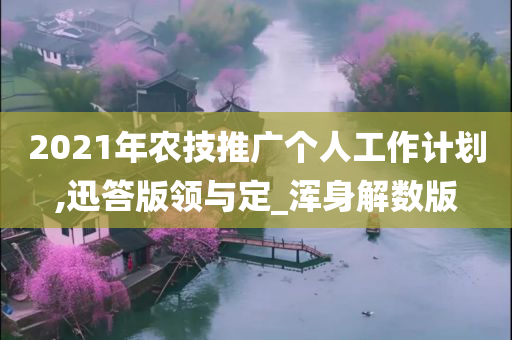 2021年农技推广个人工作计划,迅答版领与定_浑身解数版